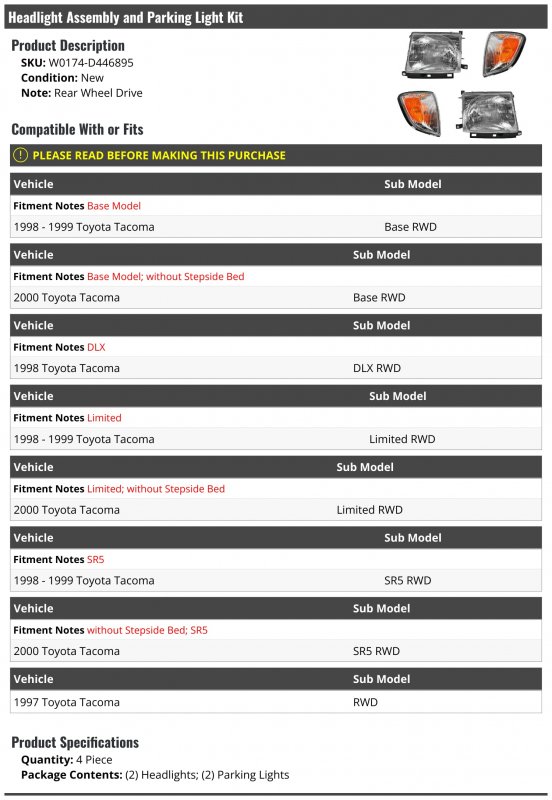 Headlight Assembly and Parking Light Kit

Product Description
SKU: W0174-D446895
Condition: New
Note: Rear Wheel Drive

Compatible With or Fits

PLEASE READ BEFORE MAKING THIS PURCHASE

| Vehicle | Sub Model |
|---|---|
| Fitment Notes Base Model | |
| 1998 - 1999 Toyota Tacoma | Base RWD |

| Vehicle | Sub Model |
|---|---|
| Fitment Notes Base Model; without Stepside Bed | |
| 2000 Toyota Tacoma | Base RWD |

| Vehicle | Sub Model |
|---|---|
| Fitment Notes DLX | |
| 1998 Toyota Tacoma | DLX RWD |

| Vehicle | Sub Model |
|---|---|
| Fitment Notes Limited | |
| 1998 - 1999 Toyota Tacoma | Limited RWD |

| Vehicle | Sub Model |
|---|---|
| Fitment Notes Limited; without Stepside Bed | |
| 2000 Toyota Tacoma | Limited RWD |

| Vehicle | Sub Model |
|---|---|
| Fitment Notes SR5 | |
| 1998 - 1999 Toyota Tacoma | SR5 RWD |

| Vehicle | Sub Model |
|---|---|
| Fitment Notes without Stepside Bed; SR5 | |
| 2000 Toyota Tacoma | SR5 RWD |

| Vehicle | Sub Model |
|---|---|
| 1997 Toyota Tacoma | RWD |

Product Specifications
Quantity: 4 Piece
Package Contents: (2) Headlights; (2) Parking Lights